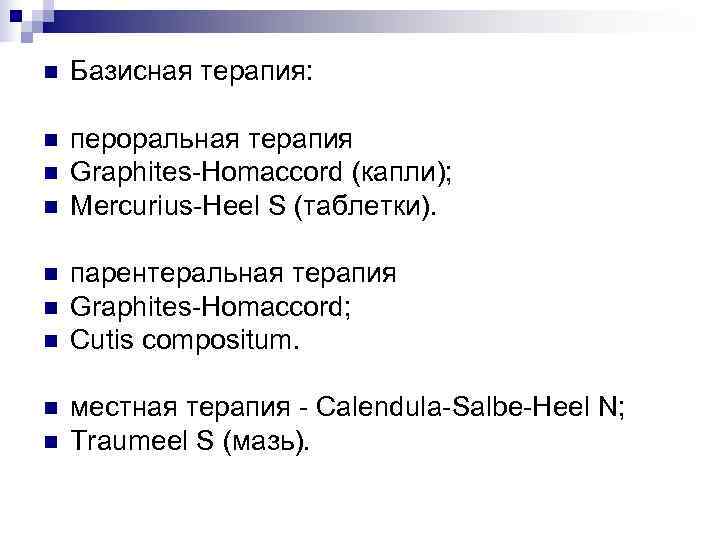 Базисная терапия:

пероральная терапия
Graphites-Homaccord (капли);
Mercurius-Heel S (таблетки).

парентеральная терапия
Graphites-Homaccord;
Cutis compositum.

местная терапия - Calendula-Salbe-Heel N;
Traumeel S (мазь).